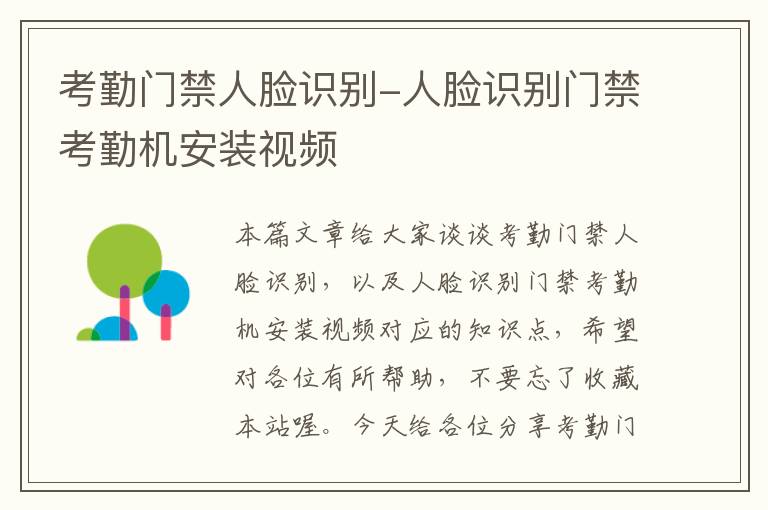 考勤门禁人脸识别-人脸识别门禁考勤机安装视频

本篇文章给大家谈谈考勤门禁人脸识别，以及人脸识别门禁考勤机安装视频对应的知识点，希望对各位有所帮助，不要忘了收藏本站喔。今天给各位分享考勤门